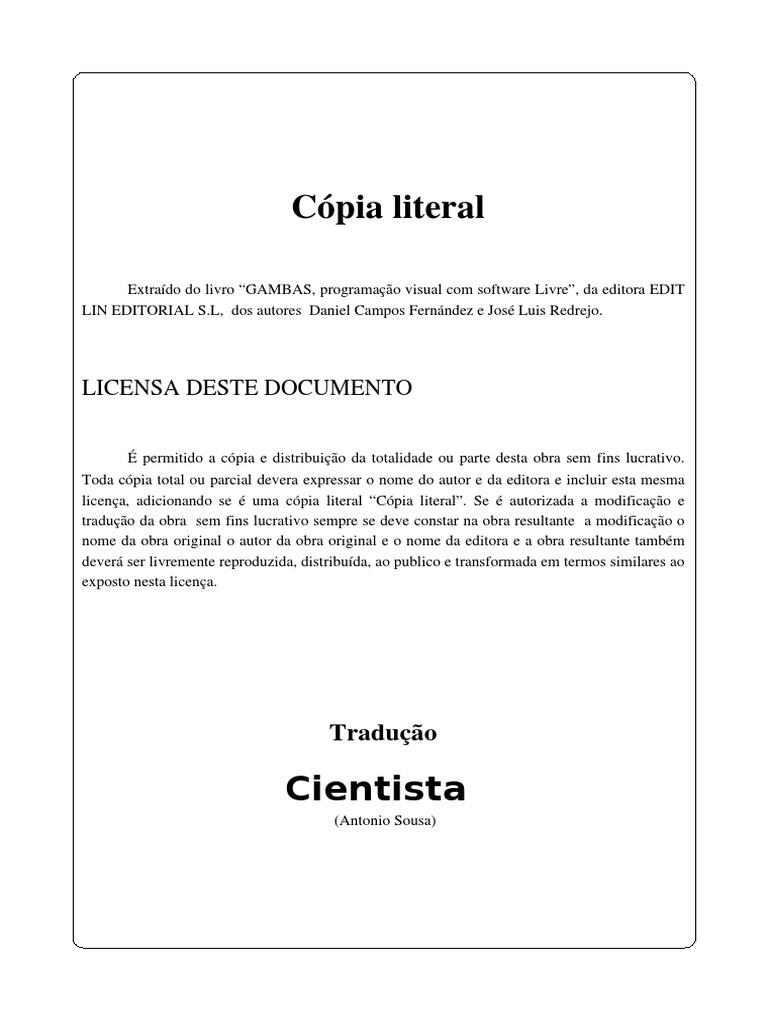 Cópia literal

Extraído do livro “GAMBAS, programação visual com software Livre”, da editora EDIT LIN EDITORIAL S.L, dos autores Daniel Campos Fernández e José Luis Redrejo.

LICENSA DESTE DOCUMENTO

É permitido a cópia e distribuição da totalidade ou parte desta obra sem fins lucrativo. Toda cópia total ou parcial devera expressar o nome do autor e da editora e incluir esta mesma licença, adicionando se é uma cópia literal “Cópia literal”. Se é autorizada a modificação e tradução da obra sem fins lucrativo sempre se deve constar na obra resultante a modificação o nome da obra original o autor da obra original e o nome da editora e a obra resultante também deverá ser livremente reproduzida, distribuída, ao publico e transformada em termos similares ao exposto nesta licença.

Tradução

Cientista

(Antonio Sousa)